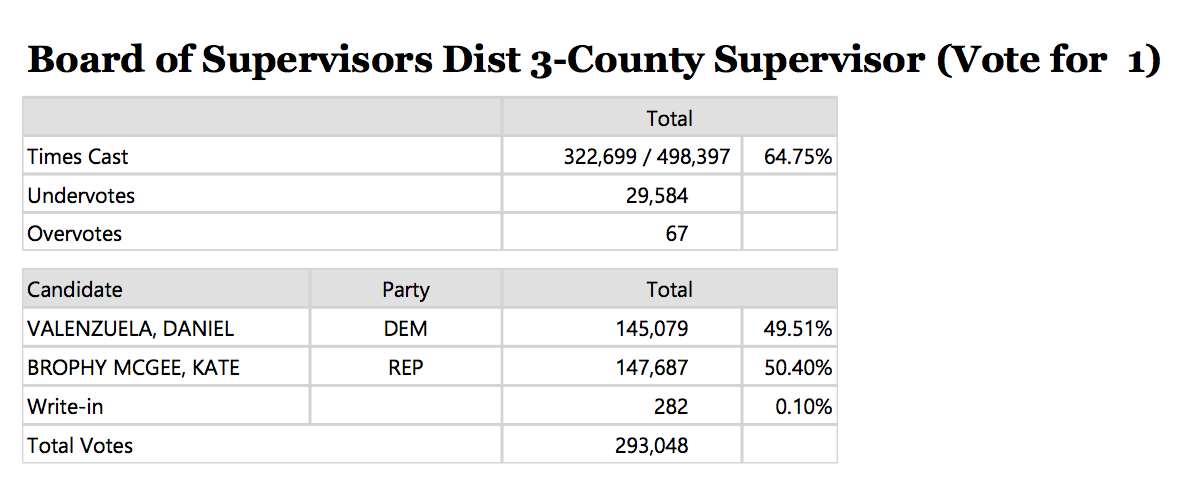 Board of Supervisors Dist 3-County Supervisor (Vote for 1)

| | Total | |
|---|---|---|
| Times Cast | 322,699 / 498,397 | 64.75% |
| Undervotes | 29,584 | |
| Overvotes | 67 | |

| Candidate | Party | Total | |
|---|---|---|---|
| VALENZUELA, DANIEL | DEM | 145,079 | 49.51% |
| BROPHY MCGEE, KATE | REP | 147,687 | 50.40% |
| Write-in | | 282 | 0.10% |
| Total Votes | | 293,048 | |